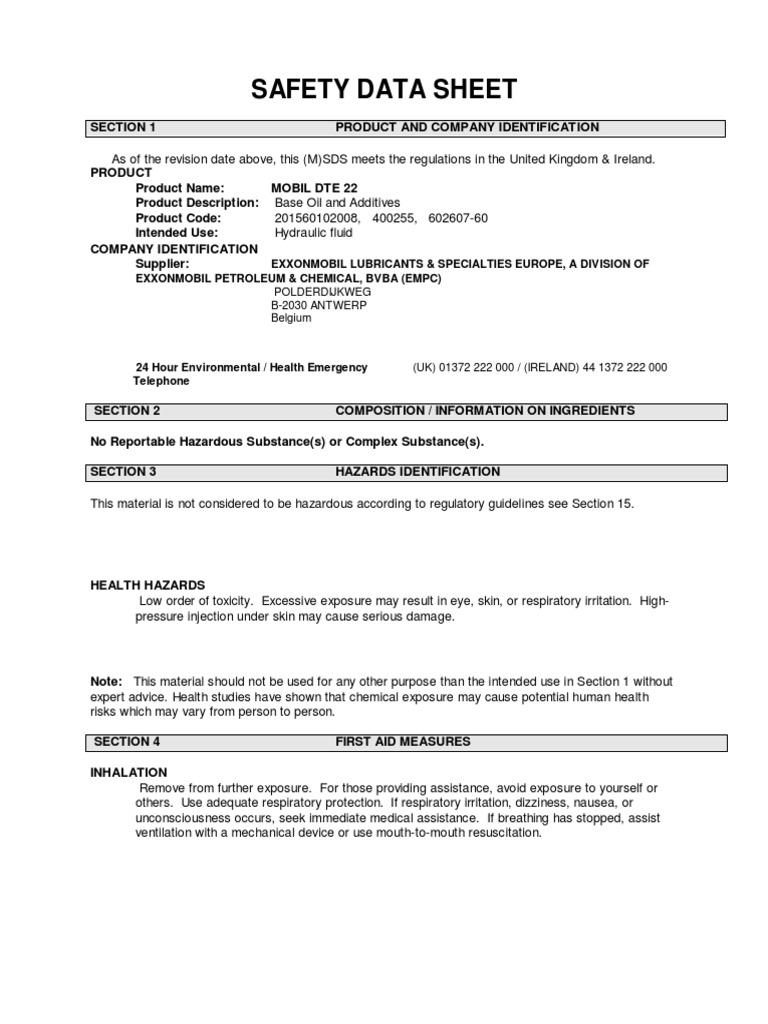 SAFETY DATA SHEET

SECTION 1 PRODUCT AND COMPANY IDENTIFICATION

As of the revision date above, this (M)SDS meets the regulations in the United Kingdom & Ireland.

PRODUCT
Product Name: MOBIL DTE 22
Product Description: Base Oil and Additives
Product Code: 201560102008, 400255, 602607-60
Intended Use: Hydraulic fluid

COMPANY IDENTIFICATION
Supplier: EXXONMOBIL LUBRICANTS & SPECIALTIES EUROPE, A DIVISION OF EXXONMOBIL PETROLEUM & CHEMICAL, BVBA (EMPC)
POLDERDIJKWEG
B-2030 ANTWERP
Belgium

24 Hour Environmental / Health Emergency Telephone (UK) 01372 222 000 / (IRELAND) 44 1372 222 000

SECTION 2 COMPOSITION / INFORMATION ON INGREDIENTS

No Reportable Hazardous Substance(s) or Complex Substance(s).

SECTION 3 HAZARDS IDENTIFICATION

This material is not considered to be hazardous according to regulatory guidelines see Section 15.

HEALTH HAZARDS
Low order of toxicity. Excessive exposure may result in eye, skin, or respiratory irritation. High-pressure injection under skin may cause serious damage.

Note: This material should not be used for any other purpose than the intended use in Section 1 without expert advice. Health studies have shown that chemical exposure may cause potential human health risks which may vary from person to person.

SECTION 4 FIRST AID MEASURES

INHALATION
Remove from further exposure. For those providing assistance, avoid exposure to yourself or others. Use adequate respiratory protection. If respiratory irritation, dizziness, nausea, or unconsciousness occurs, seek immediate medical assistance. If breathing has stopped, assist ventilation with a mechanical device or use mouth-to-mouth resuscitation.